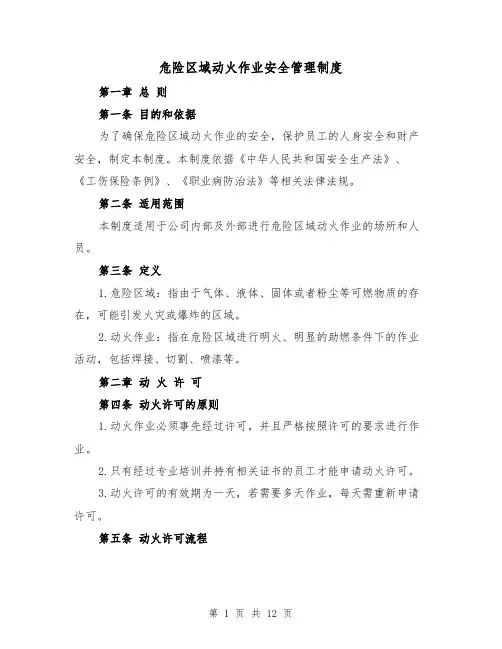 危险区域动火作业安全管理制度

第一章 总 则

第一条 目的和依据

为了确保危险区域动火作业的安全，保护员工的人身安全和财产安全，制定本制度。本制度依据《中华人民共和国安全生产法》、《工伤保险条例》、《职业病防治法》等相关法律法规。

第二条 适用范围

本制度适用于公司内部及外部进行危险区域动火作业的场所和人员。

第三条 定义

1.危险区域：指由于气体、液体、固体或者粉尘等可燃物质的存在，可能引发火灾或爆炸的区域。

2.动火作业：指在危险区域进行明火、明显的助燃条件下的作业活动，包括焊接、切割、喷漆等。

第二章 动 火 许 可

第四条 动火许可的原则

1.动火作业必须事先经过许可，并且严格按照许可的要求进行作业。

2.只有经过专业培训并持有相关证书的员工才能申请动火许可。

3.动火许可的有效期为一天，若需要多天作业，每天需重新申请许可。

第五条 动火许可流程

第 1 页 共 12 页